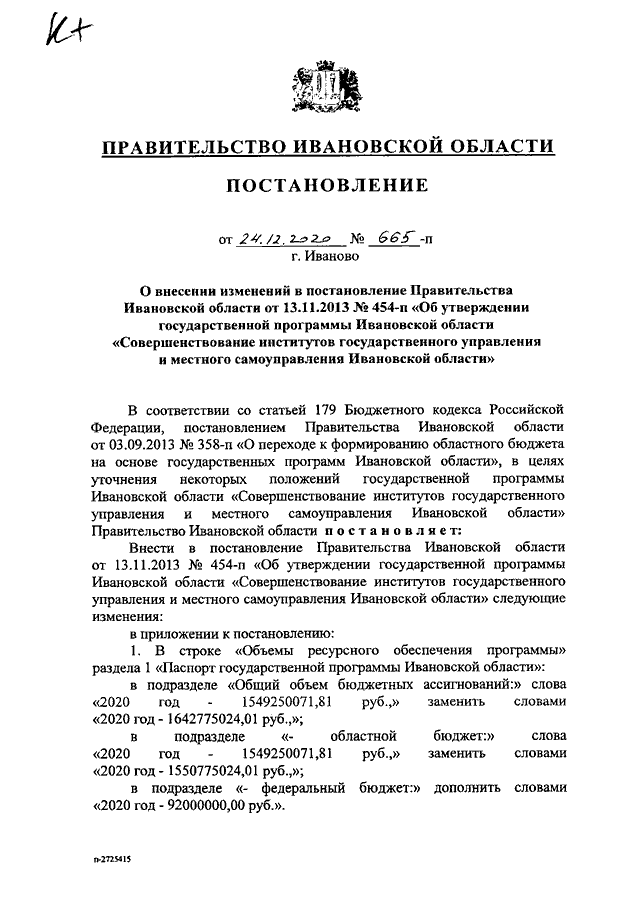 К+

ПРАВИТЕЛЬСТВО ИВАНОВСКОЙ ОБЛАСТИ

ПОСТАНОВЛЕНИЕ

от 24.12.2020 № 665-п
г. Иваново

О внесении изменений в постановление Правительства Ивановской области от 13.11.2013 № 454-п «Об утверждении государственной программы Ивановской области «Совершенствование институтов государственного управления и местного самоуправления Ивановской области»

В соответствии со статьей 179 Бюджетного кодекса Российской Федерации, постановлением Правительства Ивановской области от 03.09.2013 № 358-п «О переходе к формированию областного бюджета на основе государственных программ Ивановской области», в целях уточнения некоторых положений государственной программы Ивановской области «Совершенствование институтов государственного управления и местного самоуправления Ивановской области» Правительство Ивановской области постановляет:

Внести в постановление Правительства Ивановской области от 13.11.2013 № 454-п «Об утверждении государственной программы Ивановской области «Совершенствование институтов государственного управления и местного самоуправления Ивановской области» следующие изменения:

в приложении к постановлению:

1. В строке «Объемы ресурсного обеспечения программы» раздела 1 «Паспорт государственной программы Ивановской области»:

в подразделе «Общий объем бюджетных ассигнований:» слова «2020 год - 1549250071,81 руб.,» заменить словами «2020 год - 1642775024,01 руб.,»;

в подразделе «- областной бюджет:» слова «2020 год - 1549250071,81 руб.,» заменить словами «2020 год - 1550775024,01 руб.,»;

в подразделе «- федеральный бюджет:» дополнить словами «2020 год - 92000000,00 руб.».

п-2725415